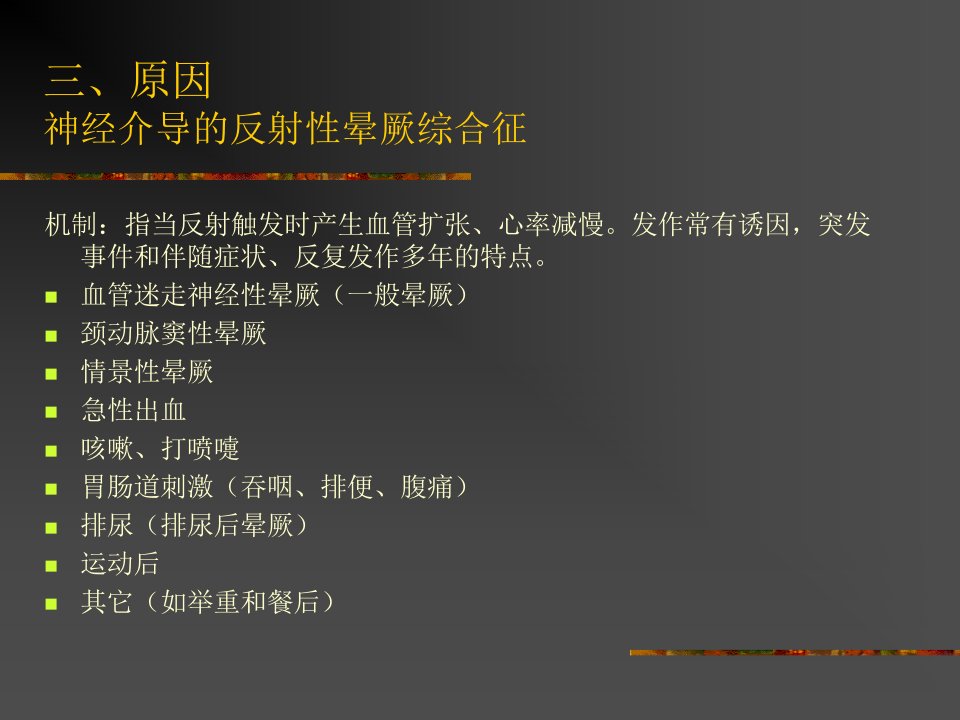 三、原因
神经介导的反射性晕厥综合征

机制：指当反射触发时产生血管扩张、心率减慢。发作常有诱因，突发事件和伴随症状、反复发作多年的特点。

• 血管迷走神经性晕厥（一般晕厥）
• 颈动脉窦性晕厥
• 情景性晕厥
• 急性出血
• 咳嗽、打喷嚏
• 胃肠道刺激（吞咽、排便、腹痛）
• 排尿（排尿后晕厥）
• 运动后
• 其它（如举重和餐后）